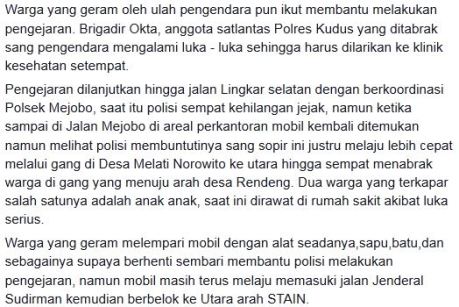 Warga yang geram oleh ulah pengendara pun ikut membantu melakukan pengejaran. Brigadir Okta, anggota satlantas Polres Kudus yang ditabrak sang pengendara mengalami luka - luka sehingga harus dilarikan ke klinik kesehatan setempat.

Pengejaran dilanjutkan hingga jalan Lingkar selatan dengan berkoordinasi Polsek Mejobo, saat itu polisi sempat kehilangan jejak, namun ketika sampai di Jalan Mejobo di areal perkantoran mobil kembali ditemukan namun melihat polisi membuntutinya sang sopir ini justru melaju lebih cepat melalui gang di Desa Melati Norowito ke utara hingga sempat menabrak warga di gang yang menuju arah desa Rendeng. Dua warga yang terkapar salah satunya adalah anak anak, saat ini dirawat di rumah sakit akibat luka serius.

Warga yang geram melempari mobil dengan alat seadanya,sapu,batu,dan sebagainya supaya berhenti sembari membantu polisi melakukan pengejaran, namun mobil masih terus melaju memasuki jalan Jenderal Sudirman kemudian berbelok ke Utara arah STAIN.